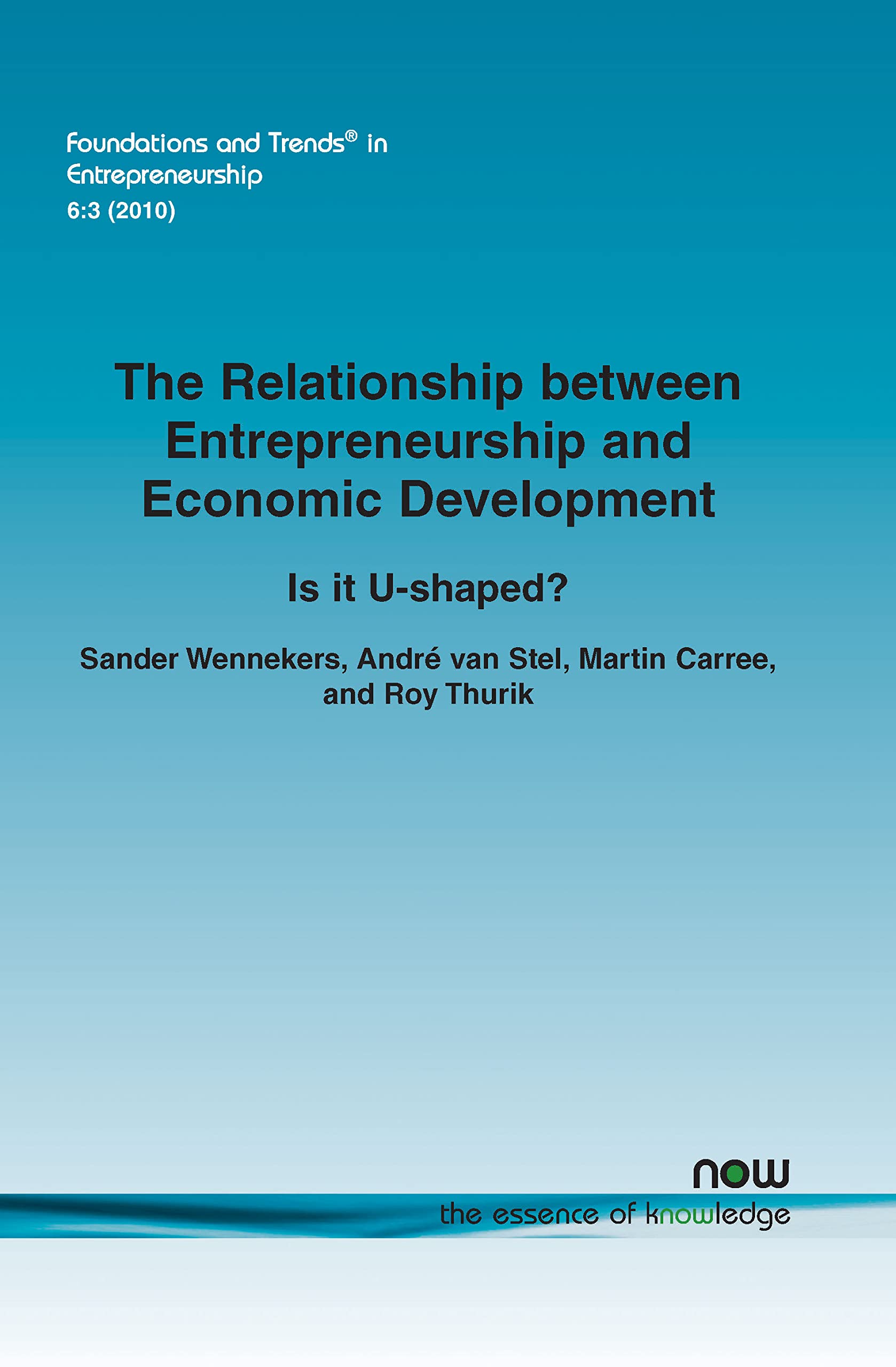 Foundations and Trends® in Entrepreneurship
6:3 (2010)

The Relationship between Entrepreneurship and Economic Development

Is it U-shaped?

Sander Wennekers, André van Stel, Martin Carree, and Roy Thurik

now
the essence of knowledge